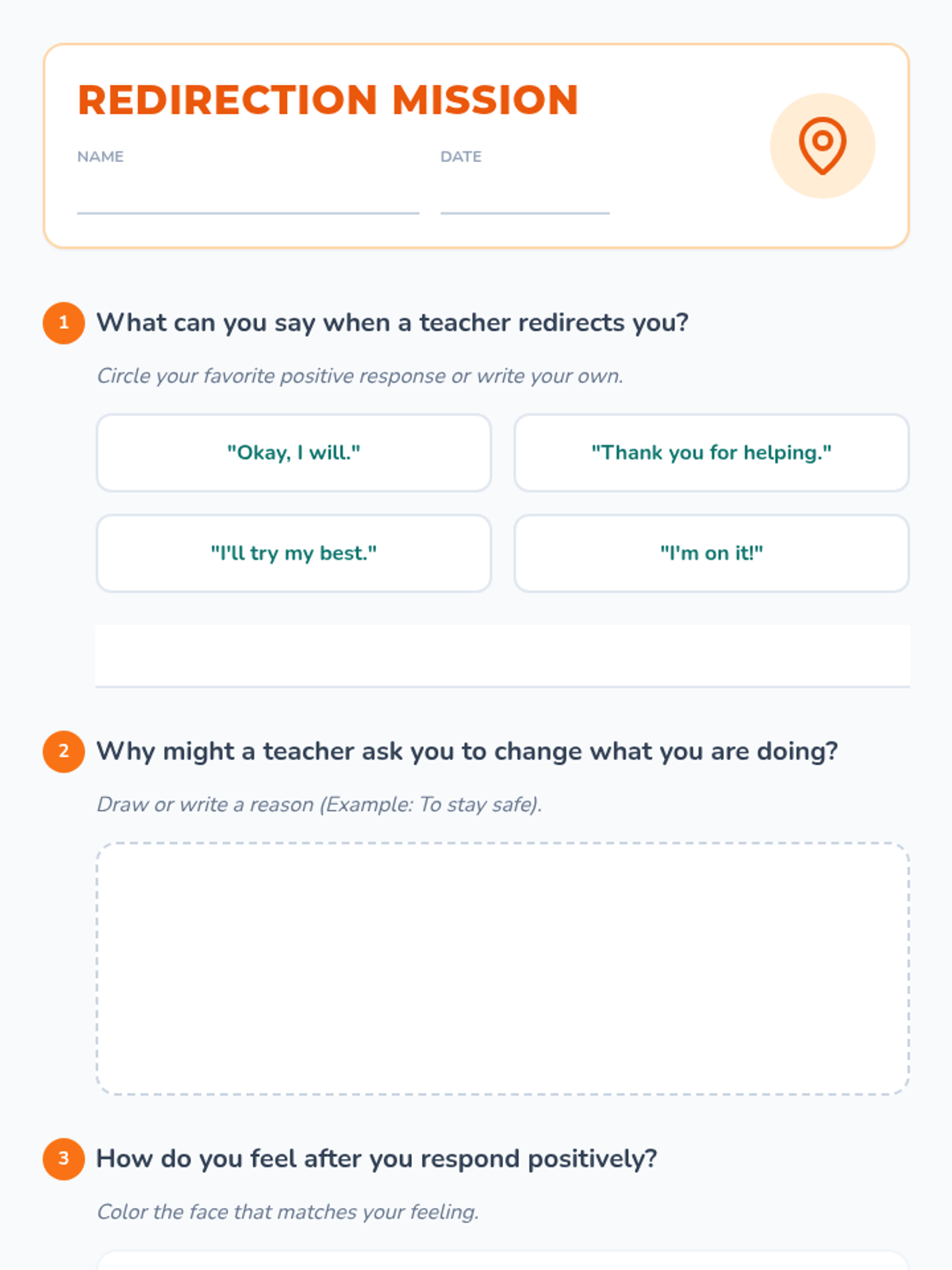 REDIRECTION MISSION

NAME ____

DATE ____

1 What can you say when a teacher redirects you?

Circle your favorite positive response or write your own.

"Okay, I will."

"Thank you for helping."

"I'll try my best."

"I'm on it!"

____

2 Why might a teacher ask you to change what you are doing?

Draw or write a reason (Example: To stay safe).

3 How do you feel after you respond positively?

Color the face that matches your feeling.